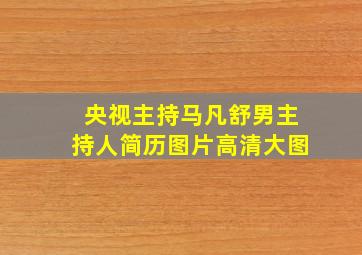 央视主持马凡舒男主持人简历图片高清大图